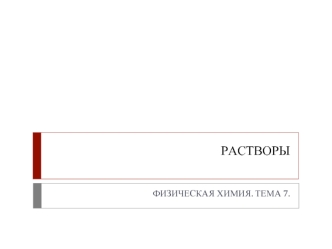 РАСТВОРЫ

ФИЗИЧЕСКАЯ ХИМИЯ. ТЕМА 7.